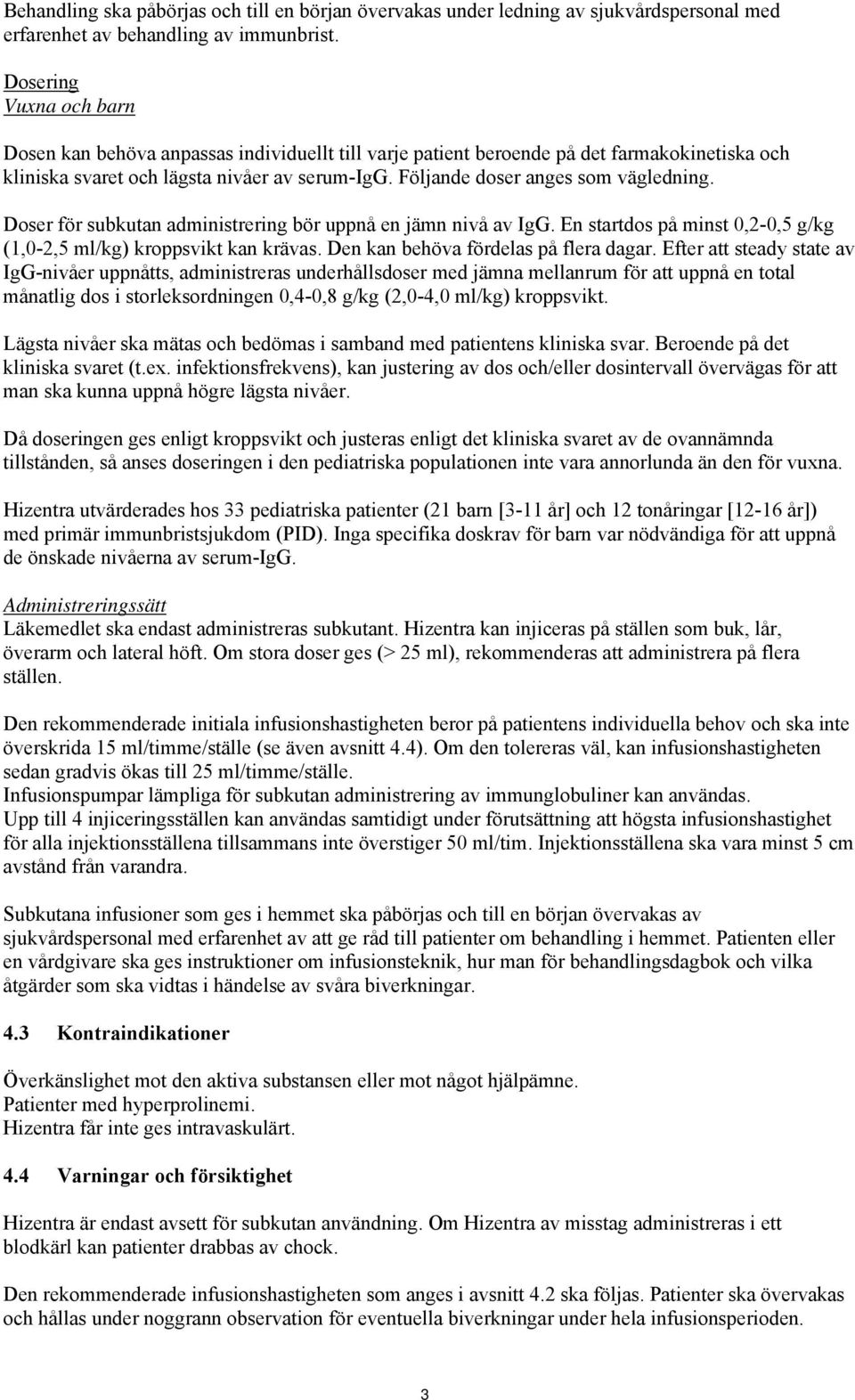 Behandling ska påbörjas och till en början övervakas under ledning av sjukvårdspersonal med erfarenhet av behandling av immunbrist.

Dosering
Vuxna och barn

Dosen kan behöva anpassas individuellt till varje patient beroende på det farmakokinetiska och kliniska svaret och lägsta nivåer av serum-IgG. Följande doser anges som vägledning.

Doser för subkutan administrering bör uppnå en jämn nivå av IgG. En startdos på minst 0,2-0,5 g/kg (1,0-2,5 ml/kg) kroppsvikt kan krävas. Den kan behöva fördelas på flera dagar. Efter att steady state av IgG-nivåer uppnåtts, administreras underhållsdoser med jämna mellanrum för att uppnå en total månatlig dos i storleksordningen 0,4-0,8 g/kg (2,0-4,0 ml/kg) kroppsvikt.

Lägsta nivåer ska mätas och bedömas i samband med patientens kliniska svar. Beroende på det kliniska svaret (t.ex. infektionsfrekvens), kan justering av dos och/eller dosintervall övervägas för att man ska kunna uppnå högre lägsta nivåer.

Då doseringen ges enligt kroppsvikt och justeras enligt det kliniska svaret av de ovannämnda tillstånden, så anses doseringen i den pediatriska populationen inte vara annorlunda än den för vuxna.

Hizentra utvärderades hos 33 pediatriska patienter (21 barn [3-11 år] och 12 tonåringar [12-16 år]) med primär immunbristsjukdom (PID). Inga specifika doskrav för barn var nödvändiga för att uppnå de önskade nivåerna av serum-IgG.

Administreringssätt
Läkemedlet ska endast administreras subkutant. Hizentra kan injiceras på ställen som buk, lår, överarm och lateral höft. Om stora doser ges (> 25 ml), rekommenderas att administrera på flera ställen.

Den rekommenderade initiala infusionshastigheten beror på patientens individuella behov och ska inte överskrida 15 ml/timme/ställe (se även avsnitt 4.4). Om den tolereras väl, kan infusionshastigheten sedan gradvis ökas till 25 ml/timme/ställe.
Infusionspumpar lämpliga för subkutan administrering av immunglobuliner kan användas.
Upp till 4 injiceringsställen kan användas samtidigt under förutsättning att högsta infusionshastighet för alla injektionsställena tillsammans inte överstiger 50 ml/tim. Injektionsställena ska vara minst 5 cm avstånd från varandra.

Subkutana infusioner som ges i hemmet ska påbörjas och till en början övervakas av sjukvårdspersonal med erfarenhet av att ge råd till patienter om behandling i hemmet. Patienten eller en vårdgivare ska ges instruktioner om infusionsteknik, hur man för behandlingsdagbok och vilka åtgärder som ska vidtas i händelse av svåra biverkningar.

4.3 Kontraindikationer

Överkänslighet mot den aktiva substansen eller mot något hjälpämne.
Patienter med hyperprolinemi.
Hizentra får inte ges intravaskulärt.

4.4 Varningar och försiktighet

Hizentra är endast avsett för subkutan användning. Om Hizentra av misstag administreras i ett blodkärl kan patienter drabbas av chock.

Den rekommenderade infusionshastigheten som anges i avsnitt 4.2 ska följas. Patienter ska övervakas och hållas under noggrann observation för eventuella biverkningar under hela infusionsperioden.

3